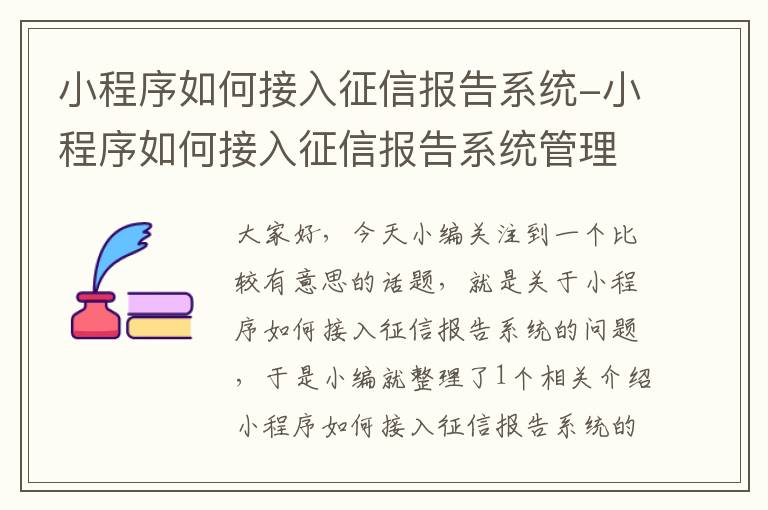 小程序如何接入征信报告系统-小程序如何接入征信报告系统管理

大家好，今天小编关注到一个比较有意思的话题，就是关于小程序如何接入征信报告系统的问题，于是小编就整理了1个相关介绍小程序如何接入征信报告系统的